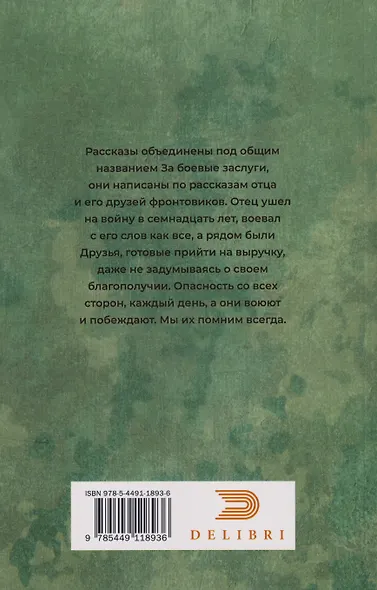 Рассказы объединены под общим названием За боевые заслуги, они написаны по рассказам отца и его друзей фронтовиков. Отец ушел на войну в семнадцать лет, воевал с его слов как все, а рядом были Друзья, готовые прийти на выручку, даже не задумываясь о своем благополучии. Опасность со всех сторон, каждый день, а они воюют и побеждают. Мы их помним всегда.

ISBN 978-5-4491-1893-6

9 785449 118936

DELIBRI